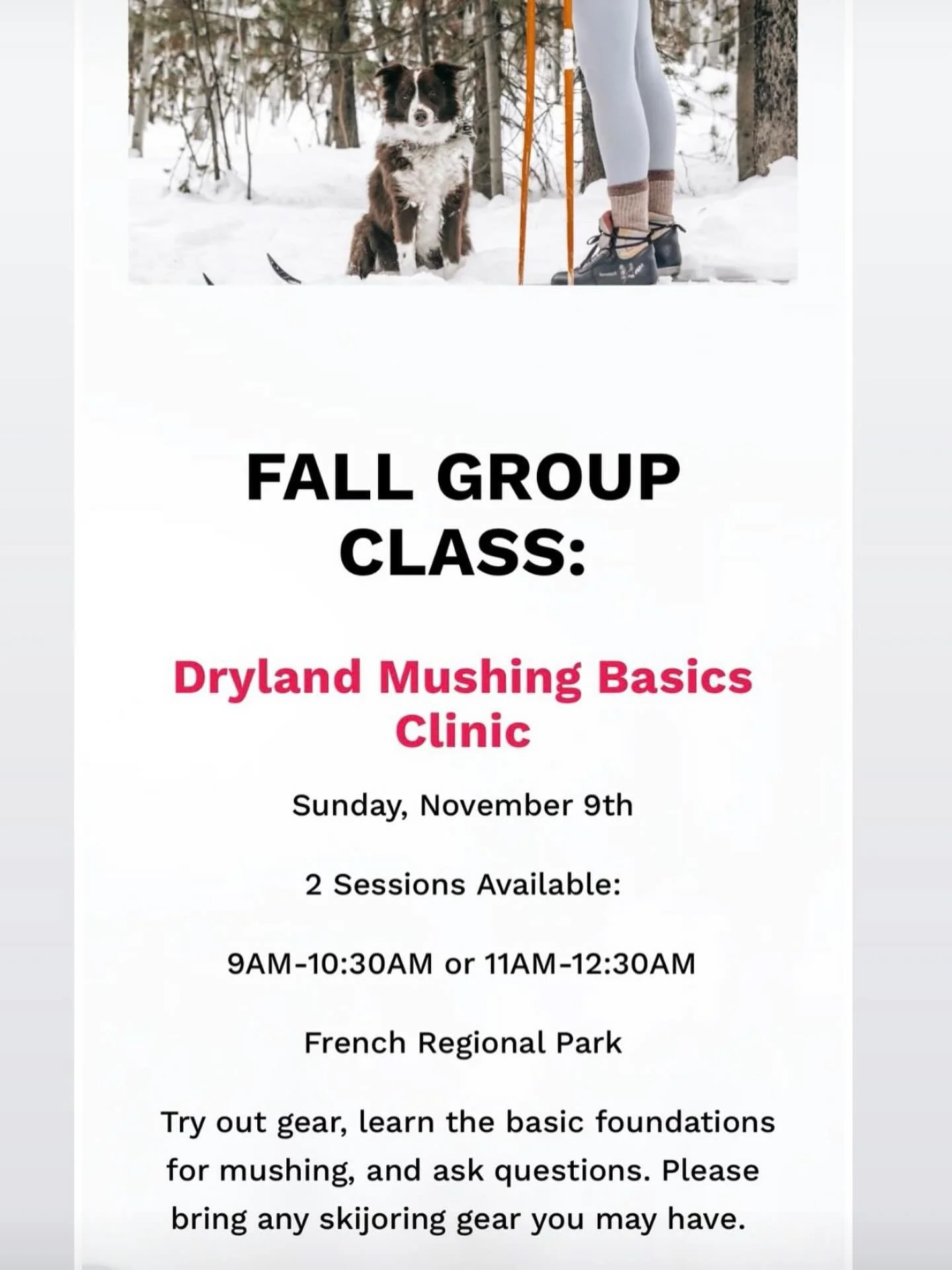 FALL GROUP CLASS:

Dryland Mushing Basics Clinic

Sunday, November 9th

2 Sessions Available:

9AM-10:30AM or 11AM-12:30AM

French Regional Park

Try out gear, learn the basic foundations for mushing, and ask questions. Please bring any skijoring gear you may have.